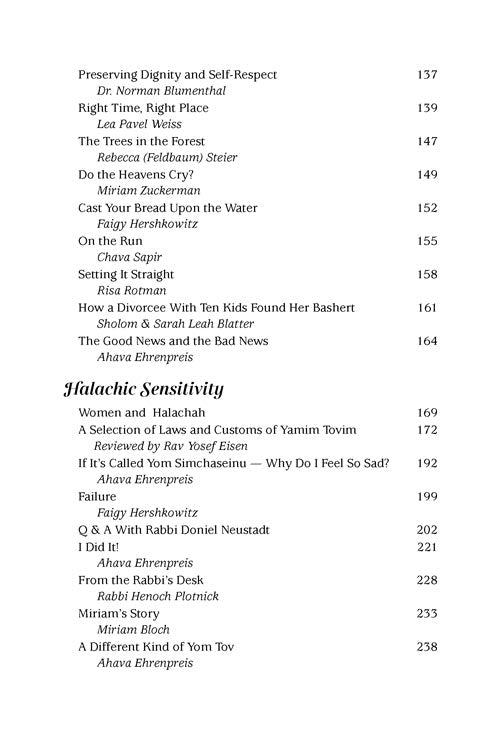 Preserving Dignity and Self-Respect 137
Dr. Norman Blumenthal

Right Time, Right Place 139
Lea Pavel Weiss

The Trees in the Forest 147
Rebecca (Feldbaum) Steier

Do the Heavens Cry? 149
Miriam Zuckerman

Cast Your Bread Upon the Water 152
Faigy Hershkowitz

On the Run 155
Chava Sapir

Setting It Straight 158
Risa Rotman

How a Divorcee With Ten Kids Found Her Bashert 161
Sholom & Sarah Leah Blatter

The Good News and the Bad News 164
Ahava Ehrenpreis

Halachic Sensitivity

Women and Halachah 169

A Selection of Laws and Customs of Yamim Tovim 172
Reviewed by Rav Yosef Eisen

If It's Called Yom Simchaseinu — Why Do I Feel So Sad? 192
Ahava Ehrenpreis

Failure 199
Faigy Hershkowitz

Q & A With Rabbi Doniel Neustadt 202

I Did It! 221
Ahava Ehrenpreis

From the Rabbi's Desk 228
Rabbi Henoch Plotnick

Miriam's Story 233
Miriam Bloch

A Different Kind of Yom Tov 238
Ahava Ehrenpreis